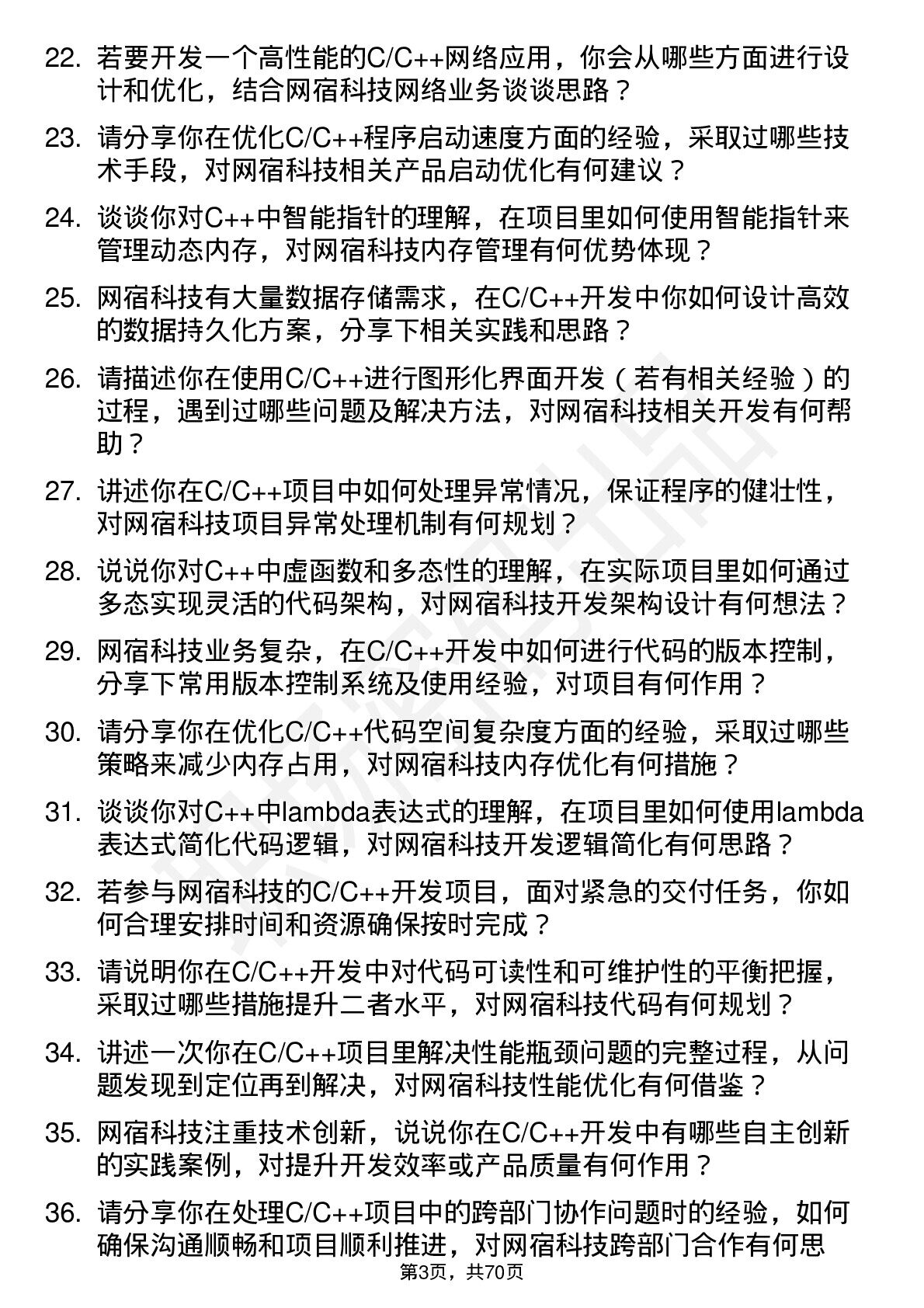 22. 若要开发一个高性能的C/C++网络应用，你会从哪些方面进行设计和优化，结合网宿科技网络业务谈谈思路？

23. 请分享你在优化C/C++程序启动速度方面的经验，采取过哪些技术手段，对网宿科技相关产品启动优化有何建议？

24. 谈谈你对C++中智能指针的理解，在项目里如何使用智能指针来管理动态内存，对网宿科技内存管理有何优势体现？

25. 网宿科技有大量数据存储需求，在C/C++开发中你如何设计高效的数据持久化方案，分享下相关实践和思路？

26. 请描述你在使用C/C++进行图形化界面开发（若有相关经验）的过程，遇到过哪些问题及解决方法，对网宿科技相关开发有何帮助？

27. 讲述你在C/C++项目中如何处理异常情况，保证程序的健壮性，对网宿科技项目异常处理机制有何规划？

28. 说说你对C++中虚函数和多态性的理解，在实际项目里如何通过多态实现灵活的代码架构，对网宿科技开发架构设计有何想法？

29. 网宿科技业务复杂，在C/C++开发中如何进行代码的版本控制，分享下常用版本控制系统及使用经验，对项目有何作用？

30. 请分享你在优化C/C++代码空间复杂度方面的经验，采取过哪些策略来减少内存占用，对网宿科技内存优化有何措施？

31. 谈谈你对C++中lambda表达式的理解，在项目里如何使用lambda表达式简化代码逻辑，对网宿科技开发逻辑简化有何思路？

32. 若参与网宿科技的C/C++开发项目，面对紧急的交付任务，你如何合理安排时间和资源确保按时完成？

33. 请说明你在C/C++开发中对代码可读性和可维护性的平衡把握，采取过哪些措施提升二者水平，对网宿科技代码有何规划？

34. 讲述一次你在C/C++项目里解决性能瓶颈问题的完整过程，从问题发现到定位再到解决，对网宿科技性能优化有何借鉴？

35. 网宿科技注重技术创新，说说你在C/C++开发中有哪些自主创新的实践案例，对提升开发效率或产品质量有何作用？

36. 请分享你在处理C/C++项目中的跨部门协作问题时的经验，如何确保沟通顺畅和项目顺利推进，对网宿科技跨部门合作有何思

第3页，共70页